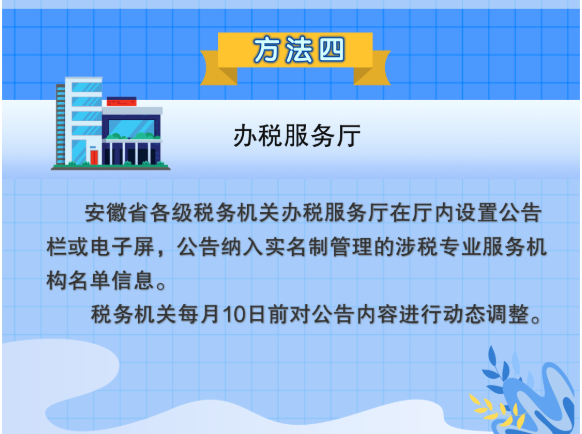 方法四

办税服务厅

安徽省各级税务机关办税服务厅在厅内设置公告栏或电子屏，公告纳入实名制管理的涉税专业服务机构名单信息。

税务机关每月10日前对公告内容进行动态调整。